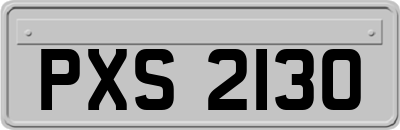 PXS 2130